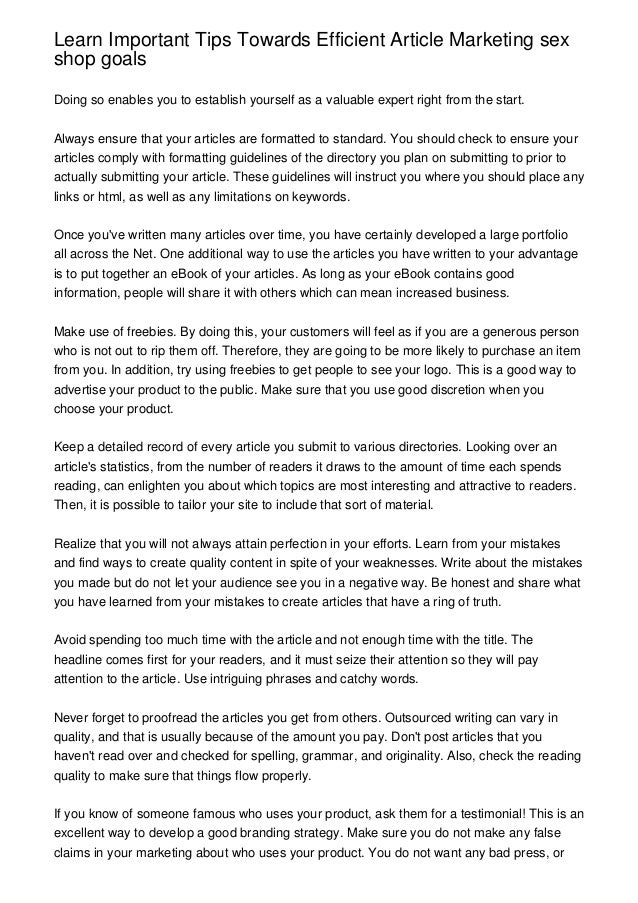 Learn Important Tips Towards Efficient Article Marketing sex shop goals

Doing so enables you to establish yourself as a valuable expert right from the start.

Always ensure that your articles are formatted to standard. You should check to ensure your articles comply with formatting guidelines of the directory you plan on submitting to prior to actually submitting your article. These guidelines will instruct you where you should place any links or html, as well as any limitations on keywords.

Once you've written many articles over time, you have certainly developed a large portfolio all across the Net. One additional way to use the articles you have written to your advantage is to put together an eBook of your articles. As long as your eBook contains good information, people will share it with others which can mean increased business.

Make use of freebies. By doing this, your customers will feel as if you are a generous person who is not out to rip them off. Therefore, they are going to be more likely to purchase an item from you. In addition, try using freebies to get people to see your logo. This is a good way to advertise your product to the public. Make sure that you use good discretion when you choose your product.

Keep a detailed record of every article you submit to various directories. Looking over an article's statistics, from the number of readers it draws to the amount of time each spends reading, can enlighten you about which topics are most interesting and attractive to readers. Then, it is possible to tailor your site to include that sort of material.

Realize that you will not always attain perfection in your efforts. Learn from your mistakes and find ways to create quality content in spite of your weaknesses. Write about the mistakes you made but do not let your audience see you in a negative way. Be honest and share what you have learned from your mistakes to create articles that have a ring of truth.

Avoid spending too much time with the article and not enough time with the title. The headline comes first for your readers, and it must seize their attention so they will pay attention to the article. Use intriguing phrases and catchy words.

Never forget to proofread the articles you get from others. Outsourced writing can vary in quality, and that is usually because of the amount you pay. Don't post articles that you haven't read over and checked for spelling, grammar, and originality. Also, check the reading quality to make sure that things flow properly.

If you know of someone famous who uses your product, ask them for a testimonial! This is an excellent way to develop a good branding strategy. Make sure you do not make any false claims in your marketing about who uses your product. You do not want any bad press, or